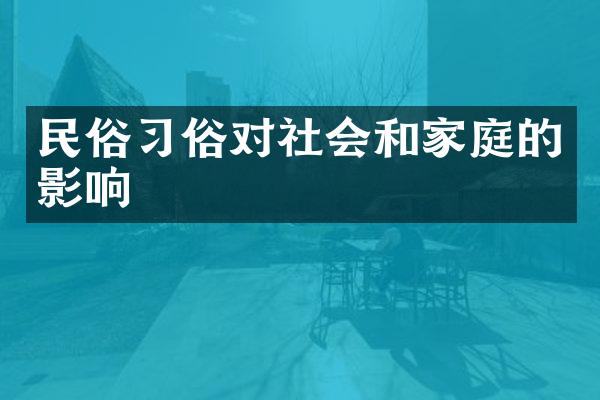 民俗习俗对社会和家庭的影响